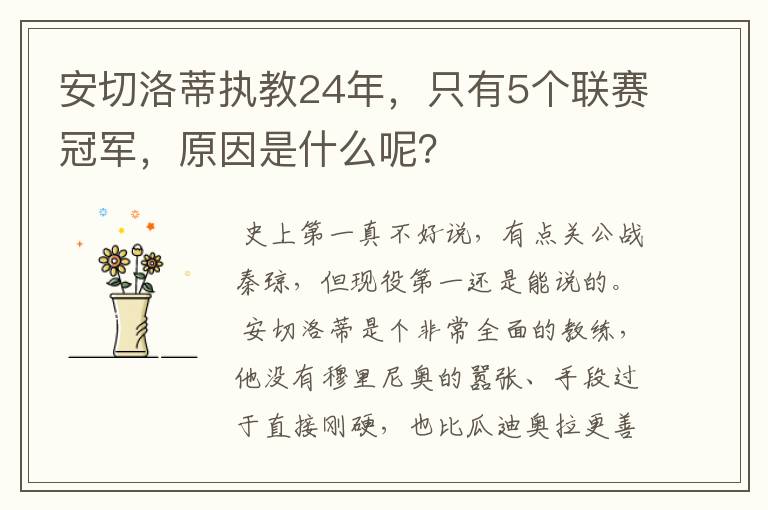 安切洛蒂执教24年，只有5个联赛冠军，原因是什么呢?

史上第一真不好说，有点关公战秦琼，但现役第一还是能说的。

安切洛蒂是个非常全面的教练，他没有穆里尼奥的嚣张、手段过于直接刚硬，也比瓜迪奥拉更善